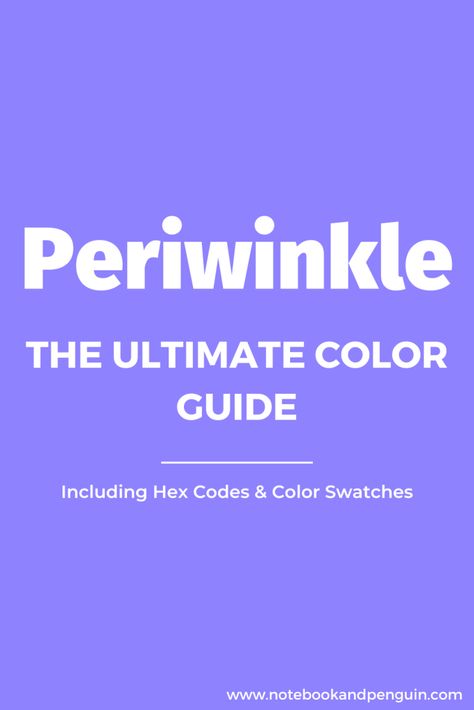 Periwinkle

THE ULTIMATE COLOR GUIDE

Including Hex Codes & Color Swatches

www.notebookandpenguin.com